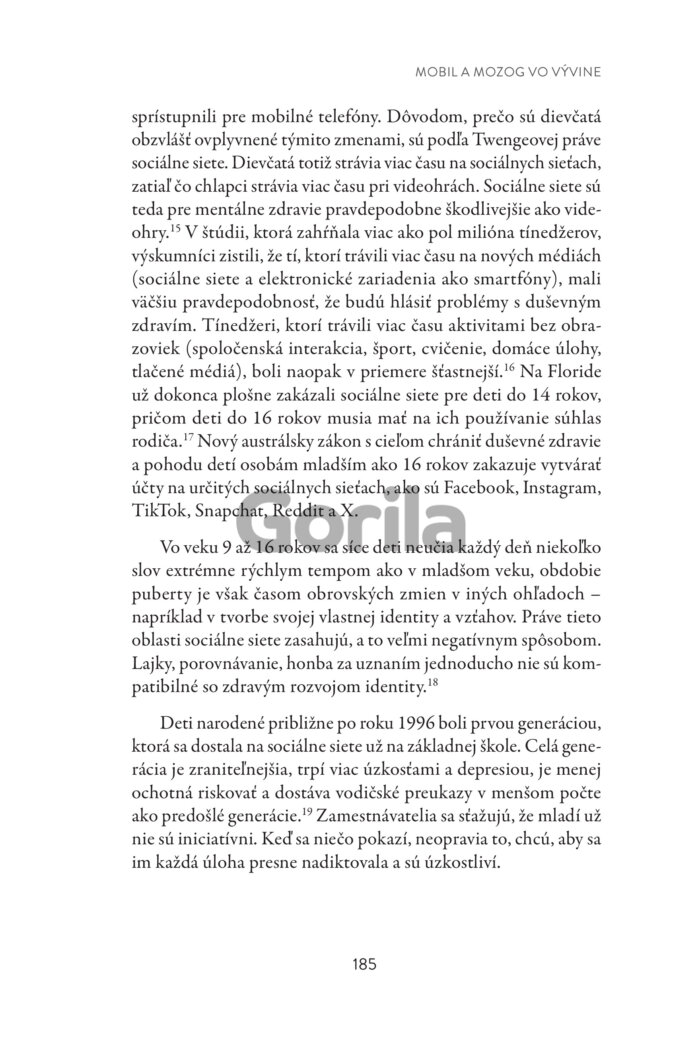 MOBIL A MOZOG VO VÝVINE

sprístupnili pre mobilné telefóny. Dôvodom, prečo sú dievčatá obzvlášť ovplyvnené týmito zmenami, sú podľa Twengeovej práve sociálne siete. Dievčatá totiž strávia viac času na sociálnych sieťach, zatiaľ čo chlapci strávia viac času pri videohrách. Sociálne siete sú teda pre mentálne zdravie pravdepodobne škodlivejšie ako videohry.$^{15}$ V štúdii, ktorá zahŕňala viac ako pol milióna tínedžerov, výskumníci zistili, že tí, ktorí trávili viac času na nových médiách (sociálne siete a elektronické zariadenia ako smartfóny), mali väčšiu pravdepodobnosť, že budú hlásiť problémy s duševným zdravím. Tínedžeri, ktorí trávili viac času aktivitami bez obrazoviek (spoločenská interakcia, šport, cvičenie, domáce úlohy, tlačené médiá), boli naopak v priemere šťastnejší.$^{16}$ Na Floride už dokonca plošne zakázali sociálne siete pre deti do 14 rokov, pričom deti do 16 rokov musia mať na ich používanie súhlas rodiča.$^{17}$ Nový austrálsky zákon s cieľom chrániť duševné zdravie a pohodu detí osobám mladším ako 16 rokov zakazuje vytvárať účty na určitých sociálnych sieťach, ako sú Facebook, Instagram, TikTok, Snapchat, Reddit a X.

Gorila

Vo veku 9 až 16 rokov sa síce deti neučia každý deň niekoľko slov extrémne rýchlym tempom ako v mladšom veku, obdobie puberty je však časom obrovských zmien v iných ohľadoch – napríklad v tvorbe svojej vlastnej identity a vzťahov. Práve tieto oblasti sociálne siete zasahujú, a to veľmi negatívnym spôsobom. Lajky, porovnávanie, honba za uznaním jednoducho nie sú kompatibilné so zdravým rozvojom identity.$^{18}$

Deti narodené približne po roku 1996 boli prvou generáciou, ktorá sa dostala na sociálne siete už na základnej škole. Celá generácia je zraniteľnejšia, trpí viac úzkosťami a depresiou, je menej ochotná riskovať a dostáva vodičské preukazy v menšom počte ako predošlé generácie.$^{19}$ Zamestnávatelia sa sťažujú, že mladí už nie sú iniciatívni. Keď sa niečo pokazí, neopravia to, chcú, aby sa im každá úloha presne nadiktovala a sú úzkostliví.

185